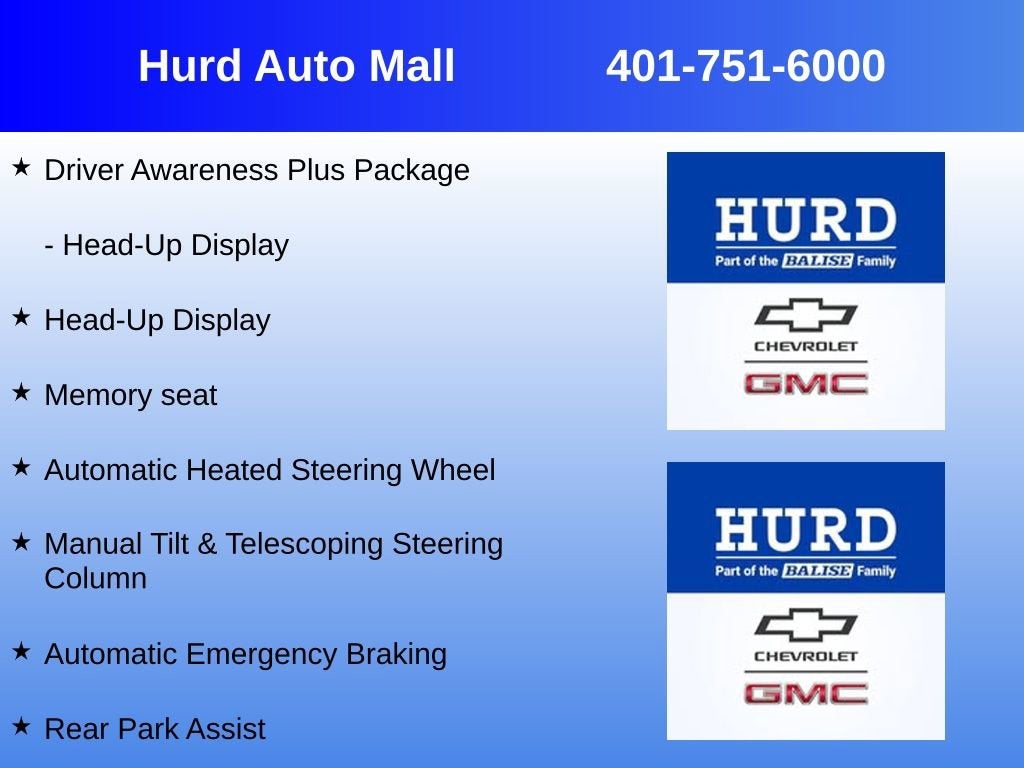 Hurd Auto Mall 401-751-6000

★ Driver Awareness Plus Package

- Head-Up Display

★ Head-Up Display

★ Memory seat

★ Automatic Heated Steering Wheel

★ Manual Tilt & Telescoping Steering Column

★ Automatic Emergency Braking

★ Rear Park Assist

HURD
Part of the BALISE Family
CHEVROLET
GMC

HURD
Part of the BALISE Family
CHEVROLET
GMC